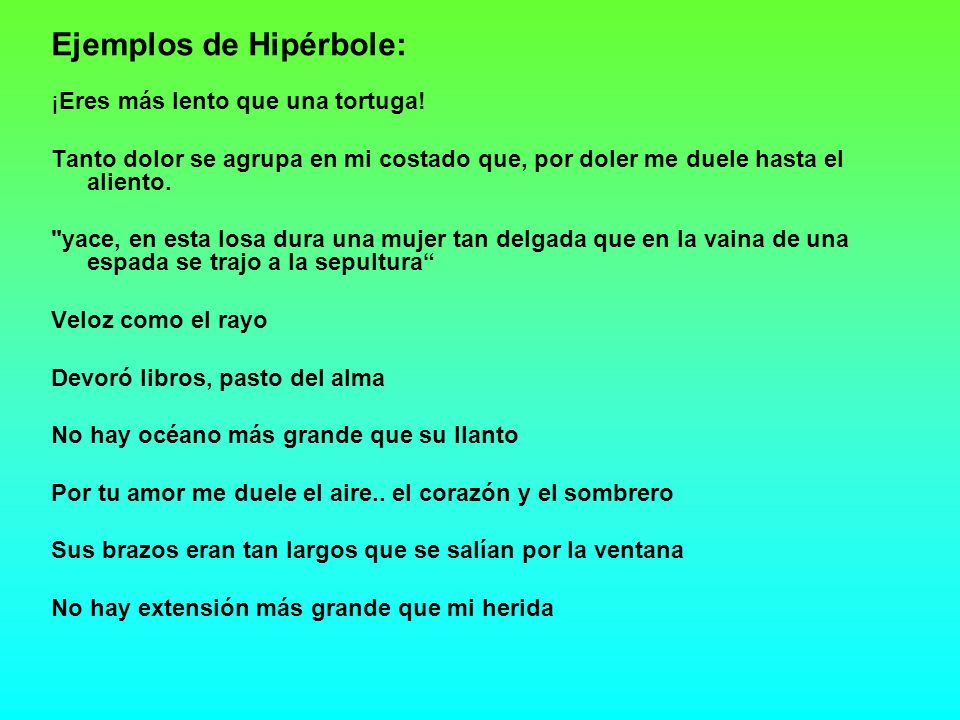 Ejemplos de Hipérbole:

¡Eres más lento que una tortuga!

Tanto dolor se agrupa en mi costado que, por doler me duele hasta el aliento.

"yace, en esta losa dura una mujer tan delgada que en la vaina de una espada se trajo a la sepultura“

Veloz como el rayo

Devoró libros, pasto del alma

No hay océano más grande que su llanto

Por tu amor me duele el aire.. el corazón y el sombrero

Sus brazos eran tan largos que se salían por la ventana

No hay extensión más grande que mi herida